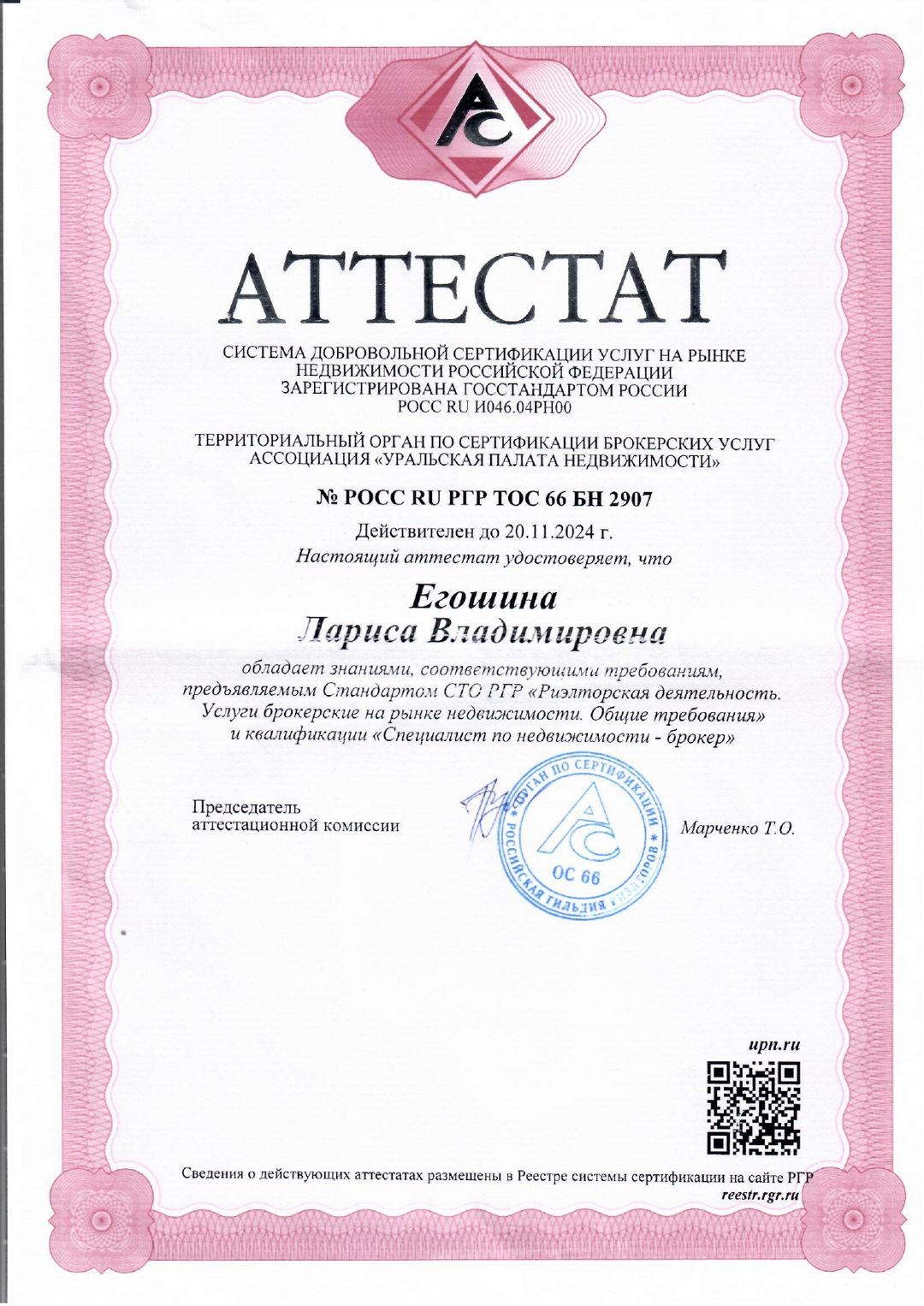 АТТЕСТАТ

СИСТЕМА ДОБРОВОЛЬНОЙ СЕРТИФИКАЦИИ УСЛУГ НА РЫНКЕ НЕДВИЖИМОСТИ РОССИЙСКОЙ ФЕДЕРАЦИИ ЗАРЕГИСТРИРОВАНА ГОССТАНДАРТОМ РОССИИ РОСС RU И046.04РН00

ТЕРРИТОРИАЛЬНЫЙ ОРГАН ПО СЕРТИФИКАЦИИ БРОКЕРСКИХ УСЛУГ АССОЦИАЦИЯ «УРАЛЬСКАЯ ПАЛАТА НЕДВИЖИМОСТИ»

№ РОСС RU РГР ТОС 66 БН 2907

Действителен до 20.11.2024 г.

Настоящий аттестат удостоверяет, что

Егошина
Лариса Владимировна

обладает знаниями, соответствующими требованиям, предъявляемым Стандартом СТО РГР «Риэлторская деятельность. Услуги брокерские на рынке недвижимости. Общие требования» и квалификации «Специалист по недвижимости - брокер»

Председатель аттестационной комиссии

ОРГАН ПО СЕРТИФИКАЦИИ * РОССИЙСКАЯ ГИЛЬДИЯ РИЭЛТОРОВ * ОС 66

Марченко Т.О.

upn.ru

Сведения о действующих аттестатах размещены в Реестре системы сертификации на сайте РГР reestr.rgr.ru